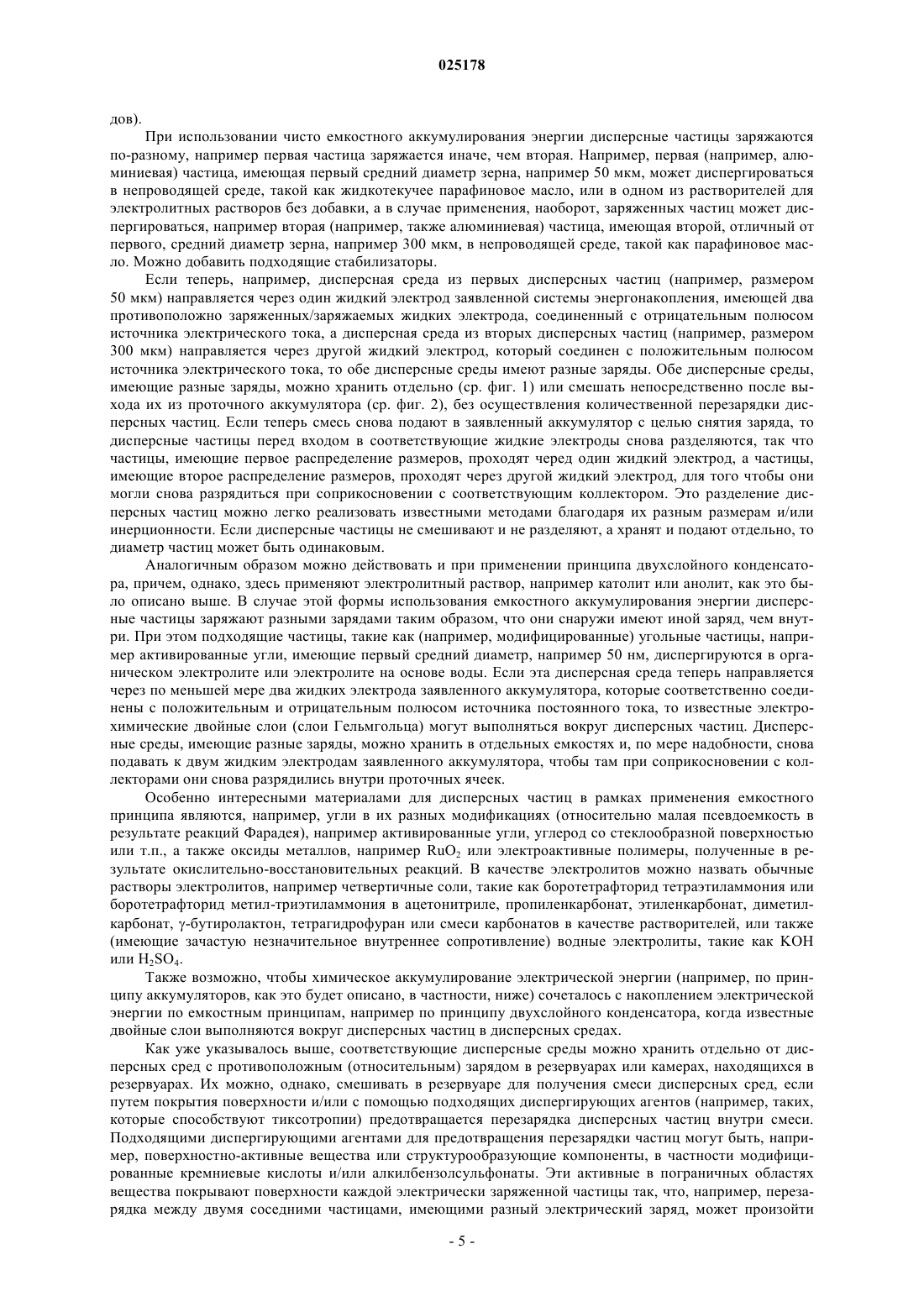 025178

дов).

При использовании чисто емкостного аккумулирования энергии дисперсные частицы заряжаются по-разному, например первая частица заряжается иначе, чем вторая. Например, первая (например, алюминиевая) частица, имеющая первый средний диаметр зерна, например 50 мкм, может диспергироваться в непроводящей среде, такой как жидкотекучее парафиновое масло, или в одном из растворителей для электролитных растворов без добавки, а в случае применения, наоборот, заряженных частиц может диспергироваться, например вторая (например, также алюминиевая) частица, имеющая второй, отличный от первого, средний диаметр зерна, например 300 мкм, в непроводящей среде, такой как парафиновое масло. Можно добавить подходящие стабилизаторы.

Если теперь, например, дисперсная среда из первых дисперсных частиц (например, размером 50 мкм) направляется через один жидкий электрод заявленной системы энергонакопления, имеющей два противоположно заряженных/заряжаемых жидких электрода, соединенный с отрицательным полюсом источника электрического тока, а дисперсная среда из вторых дисперсных частиц (например, размером 300 мкм) направляется через другой жидкий электрод, который соединен с положительным полюсом источника электрического тока, то обе дисперсные среды имеют разные заряды. Обе дисперсные среды, имеющие разные заряды, можно хранить отдельно (ср. фиг. 1) или смешать непосредственно после выхода их из проточного аккумулятора (ср. фиг. 2), без осуществления количественной перезарядки дисперсных частиц. Если теперь смесь снова подают в заявленный аккумулятор с целью снятия заряда, то дисперсные частицы перед входом в соответствующие жидкие электроды снова разделяются, так что частицы, имеющие первое распределение размеров, проходят черед один жидкий электрод, а частицы, имеющие второе распределение размеров, проходят через другой жидкий электрод, для того чтобы они могли снова разрядиться при соприкосновении с соответствующим коллектором. Это разделение дисперсных частиц можно легко реализовать известными методами благодаря их разным размерам и/или инерционности. Если дисперсные частицы не смешивают и не разделяют, а хранят и подают отдельно, то диаметр частиц может быть одинаковым.

Аналогичным образом можно действовать и при применении принципа двухслойного конденсатора, причем, однако, здесь применяют электролитный раствор, например католит или анолит, как это было описано выше. В случае этой формы использования емкостного аккумулирования энергии дисперсные частицы заряжают разными зарядами таким образом, что они снаружи имеют иной заряд, чем внутри. При этом подходящие частицы, такие как (например, модифицированные) угольные частицы, например активированные угли, имеющие первый средний диаметр, например 50 нм, диспергируются в органическом электролите или электролите на основе воды. Если эта дисперсная среда теперь направляется через по меньшей мере два жидких электрода заявленного аккумулятора, которые соответственно соединены с положительным и отрицательным полюсом источника постоянного тока, то известные электрохимические двойные слои (слои Гельмгольца) могут выполняться вокруг дисперсных частиц. Дисперсные среды, имеющие разные заряды, можно хранить в отдельных емкостях и, по мере надобности, снова подавать к двум жидким электродам заявленного аккумулятора, чтобы там при соприкосновении с коллекторами они снова разрядились внутри проточных ячеек.

Особенно интересными материалами для дисперсных частиц в рамках применения емкостного принципа являются, например, угли в их разных модификациях (относительно малая псевдоемкость в результате реакций Фарадея), например активированные угли, углерод со стеклообразной поверхностью или т.п., а также оксиды металлов, например $RuO_2$ или электроактивные полимеры, полученные в результате окислительно-восстановительных реакций. В качестве электролитов можно назвать обычные растворы электролитов, например четвертичные соли, такие как боротетрафторид тетраэтиламмония или боротетрафторид метил-триэтиламмония в ацетонитриле, пропиленкарбонат, этиленкарбонат, диметилкарбонат, γ-бутиролактон, тетрагидрофуран или смеси карбонатов в качестве растворителей, или также (имеющие зачастую незначительное внутреннее сопротивление) водные электролиты, такие как KOH или $H_2SO_4$.

Также возможно, чтобы химическое аккумулирование электрической энергии (например, по принципу аккумуляторов, как это будет описано, в частности, ниже) сочеталось с накоплением электрической энергии по емкостным принципам, например по принципу двухслойного конденсатора, когда известные двойные слои выполняются вокруг дисперсных частиц в дисперсных средах.

Как уже указывалось выше, соответствующие дисперсные среды можно хранить отдельно от дисперсных сред с противоположным (относительным) зарядом в резервуарах или камерах, находящихся в резервуарах. Их можно, однако, смешивать в резервуаре для получения смеси дисперсных сред, если путем покрытия поверхности и/или с помощью подходящих диспергирующих агентов (например, таких, которые способствуют тиксотропии) предотвращается перезарядка дисперсных частиц внутри смеси. Подходящими диспергирующими агентами для предотвращения перезарядки частиц могут быть, например, поверхностно-активные вещества или структурообразующие компоненты, в частности модифицированные кремниевые кислоты и/или алкилбензолсульфонаты. Эти активные в пограничных областях вещества покрывают поверхности каждой электрически заряженной частицы так, что, например, перезарядка между двумя соседними частицами, имеющими разный электрический заряд, может произойти

- 5 -